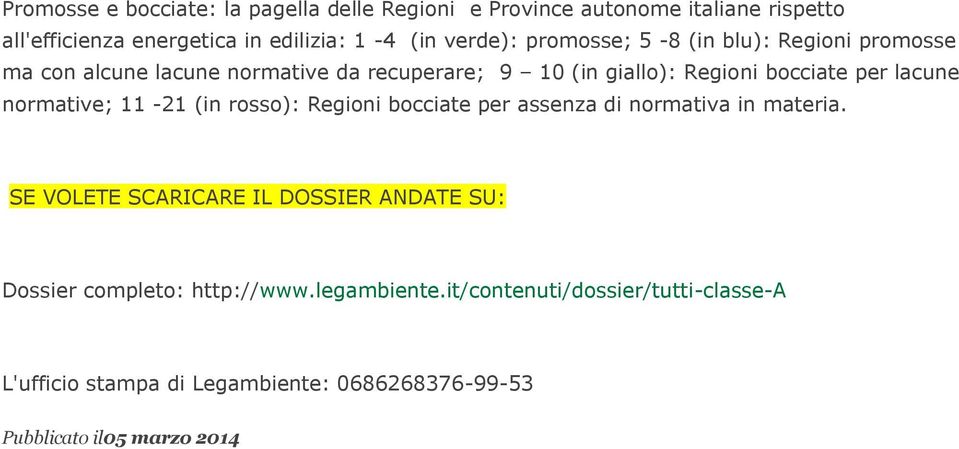 Promosse e bocciate: la pagella delle Regioni e Province autonome italiane rispetto all'efficienza energetica in edilizia: 1 -4 (in verde): promosse; 5 -8 (in blu): Regioni promosse ma con alcune lacune normative da recuperare; 9 – 10 (in giallo): Regioni bocciate per lacune normative; 11 -21 (in rosso): Regioni bocciate per assenza di normativa in materia.

SE VOLETE SCARICARE IL DOSSIER ANDATE SU:

Dossier completo: http://www.legambiente.it/contenuti/dossier/tutti-classe-A

L'ufficio stampa di Legambiente: 0686268376-99-53

Pubblicato il05 marzo 2014